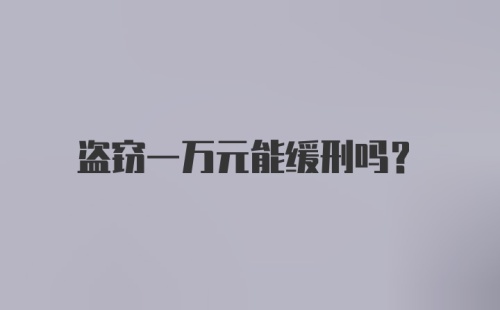 盗窃一万元能缓刑吗?